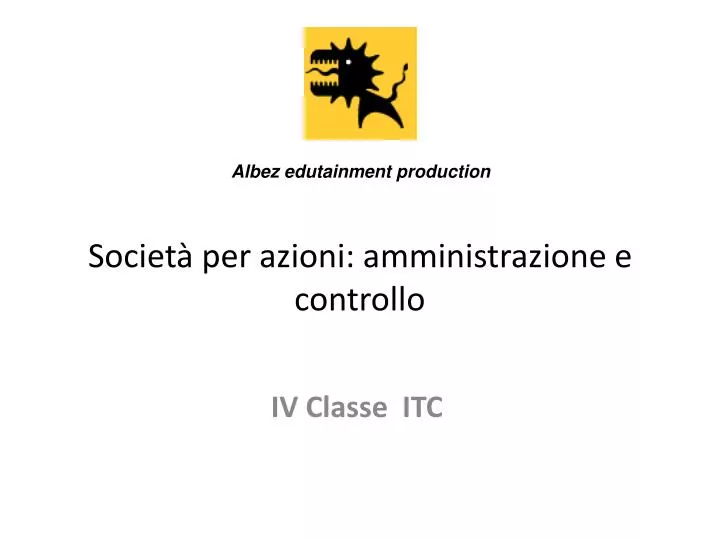 Albez edutainment production

Società per azioni: amministrazione e controllo

IV Classe ITC